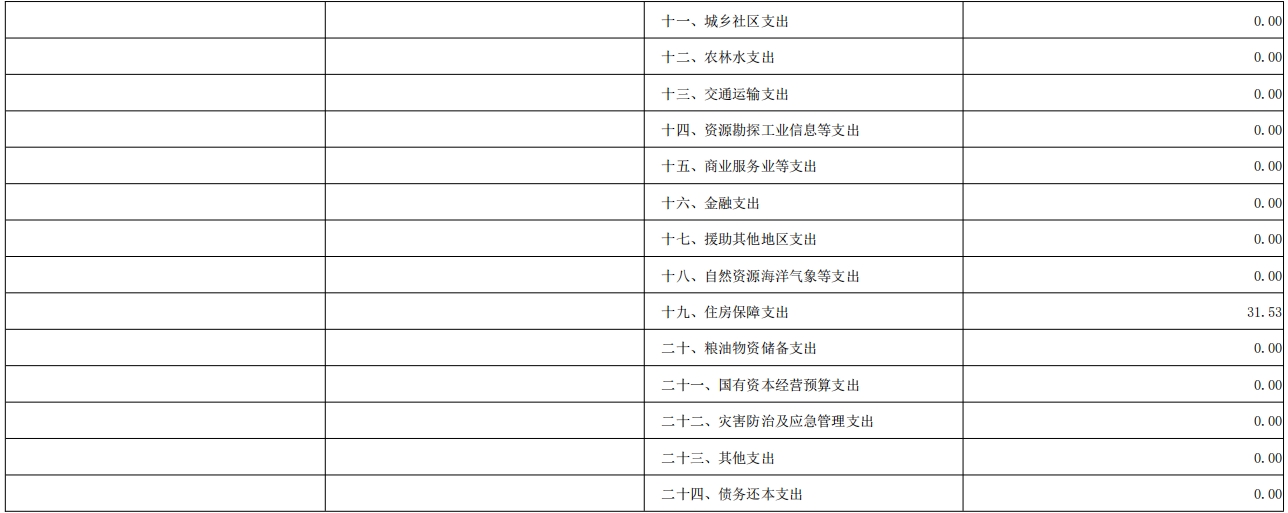 |  |  | 十一、城乡社区支出 | 0.00 |
|---|---|---|---|
|  |  | 十二、农林水支出 | 0.00 |
|  |  | 十三、交通运输支出 | 0.00 |
|  |  | 十四、资源勘探工业信息等支出 | 0.00 |
|  |  | 十五、商业服务业等支出 | 0.00 |
|  |  | 十六、金融支出 | 0.00 |
|  |  | 十七、援助其他地区支出 | 0.00 |
|  |  | 十八、自然资源海洋气象等支出 | 0.00 |
|  |  | 十九、住房保障支出 | 31.53 |
|  |  | 二十、粮油物资储备支出 | 0.00 |
|  |  | 二十一、国有资本经营预算支出 | 0.00 |
|  |  | 二十二、灾害防治及应急管理支出 | 0.00 |
|  |  | 二十三、其他支出 | 0.00 |
|  |  | 二十四、债务还本支出 | 0.00 |